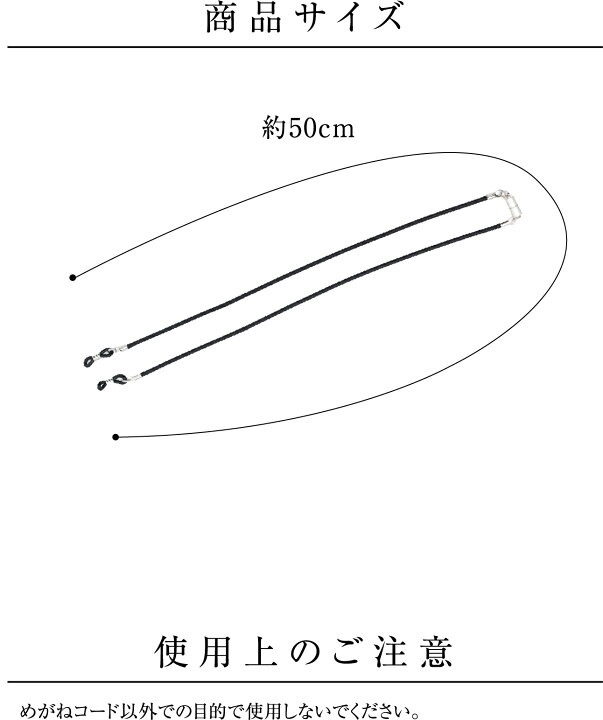 商品サイズ

約50cm

使用上のご注意

めがねコード以外での目的で使用しないでください。